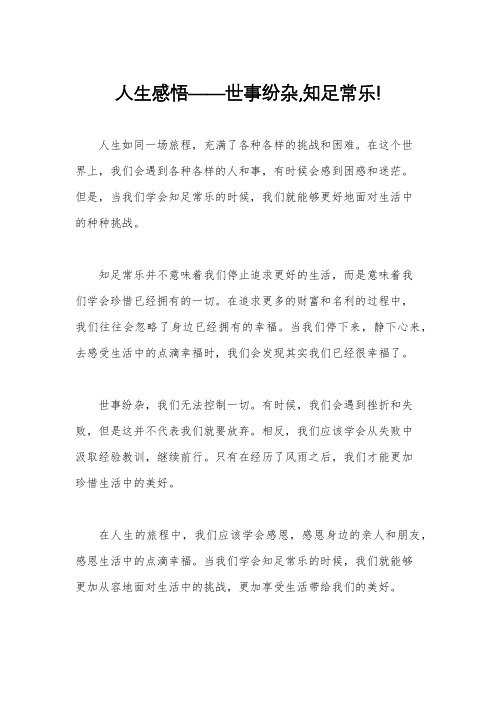 人生感悟——世事纷杂,知足常乐!

人生如同一场旅程，充满了各种各样的挑战和困难。在这个世界上，我们会遇到各种各样的人和事，有时候会感到困惑和迷茫。但是，当我们学会知足常乐的时候，我们就能够更好地面对生活中的种种挑战。

知足常乐并不意味着我们停止追求更好的生活，而是意味着我们学会珍惜已经拥有的一切。在追求更多的财富和名利的过程中，我们往往会忽略了身边已经拥有的幸福。当我们停下来，静下心来，去感受生活中的点滴幸福时，我们会发现其实我们已经很幸福了。

世事纷杂，我们无法控制一切。有时候，我们会遇到挫折和失败，但是这并不代表我们就要放弃。相反，我们应该学会从失败中汲取经验教训，继续前行。只有在经历了风雨之后，我们才能更加珍惜生活中的美好。

在人生的旅程中，我们应该学会感恩，感恩身边的亲人和朋友，感恩生活中的点滴幸福。当我们学会知足常乐的时候，我们就能够更加从容地面对生活中的挑战，更加享受生活带给我们的美好。